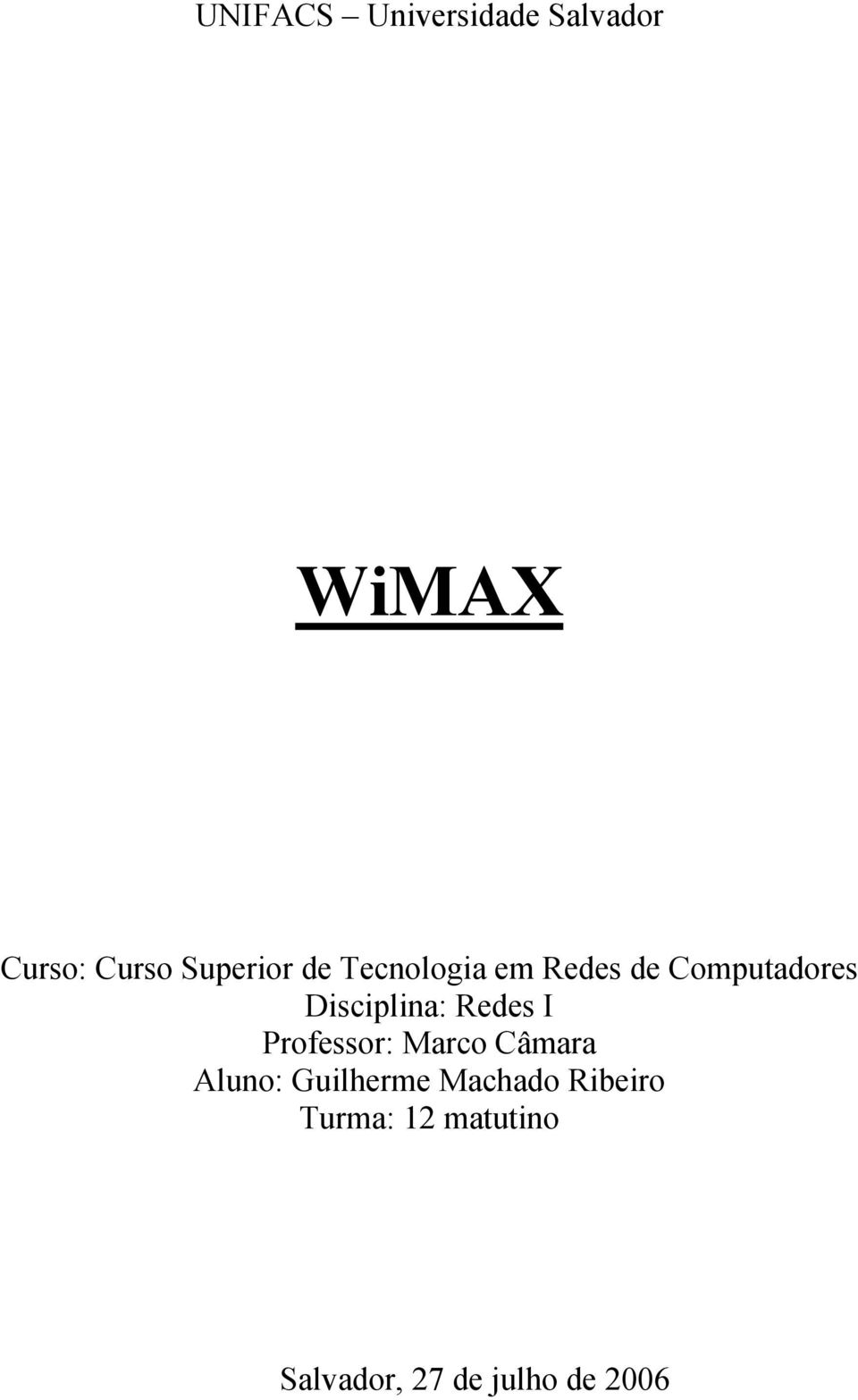 UNIFACS – Universidade Salvador

WiMAX

Curso: Curso Superior de Tecnologia em Redes de Computadores
Disciplina: Redes I
Professor: Marco Câmara
Aluno: Guilherme Machado Ribeiro
Turma: 12 matutino

Salvador, 27 de julho de 2006